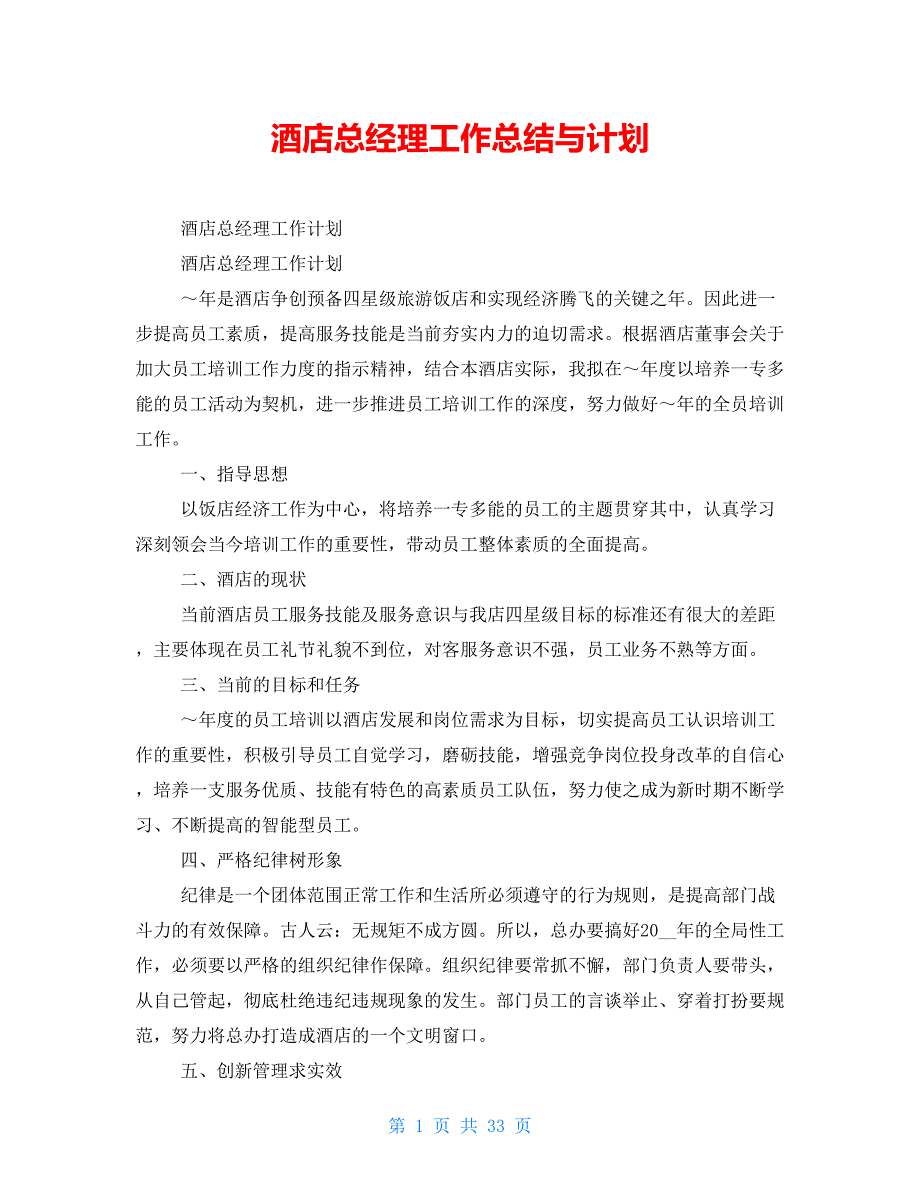 酒店总经理工作总结与计划

酒店总经理工作计划

酒店总经理工作计划

～年是酒店争创预备四星级旅游饭店和实现经济腾飞的关键之年。因此进一步提高员工素质，提高服务技能是当前夯实内力的迫切需求。根据酒店董事会关于加大员工培训工作力度的指示精神，结合本酒店实际，我拟在～年度以培养一专多能的员工活动为契机，进一步推进员工培训工作的深度，努力做好～年的全员培训工作。

一、指导思想

以饭店经济工作为中心，将培养一专多能的员工的主题贯穿其中，认真学习深刻领会当今培训工作的重要性，带动员工整体素质的全面提高。

二、酒店的现状

当前酒店员工服务技能及服务意识与我店四星级目标的标准还有很大的差距，主要体现在员工礼节礼貌不到位，对客服务意识不强，员工业务不熟等方面。

三、当前的目标和任务

～年度的员工培训以酒店发展和岗位需求为目标，切实提高员工认识培训工作的重要性，积极引导员工自觉学习，磨砺技能，增强竞争岗位投身改革的自信心，培养一支服务优质、技能有特色的高素质员工队伍，努力使之成为新时期不断学习、不断提高的智能型员工。

四、严格纪律树形象

纪律是一个团体范围正常工作和生活所必须遵守的行为规则，是提高部门战斗力的有效保障。古人云：无规矩不成方圆。所以，总办要搞好20__年的全局性工作，必须要以严格的组织纪律作保障。组织纪律要常抓不懈，部门负责人要带头，从自己管起，彻底杜绝违纪违规现象的发生。部门员工的言谈举止、穿着打扮要规范，努力将总办打造成酒店的一个文明窗口。

五、创新管理求实效

第 1 页 共 33 页